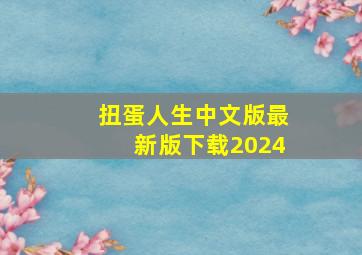 扭蛋人生中文版最新版下载2024